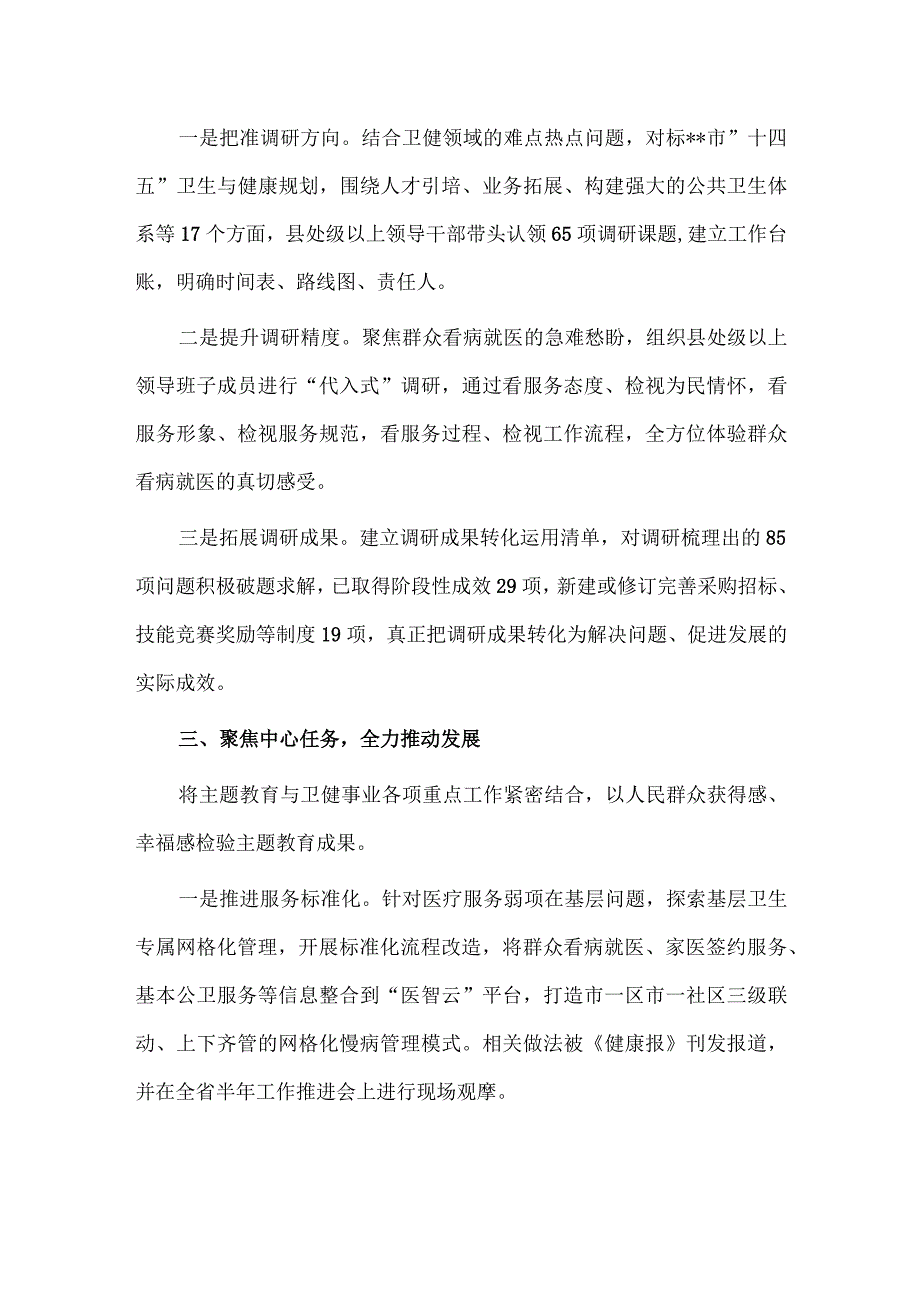 一是把准调研方向。结合卫健领域的难点热点问题，对标**市”十四五”卫生与健康规划，围绕人才引培、业务拓展、构建强大的公共卫生体系等17个方面，县处级以上领导干部带头认领65项调研课题,建立工作台账，明确时间表、路线图、责任人。

二是提升调研精度。聚焦群众看病就医的急难愁盼，组织县处级以上领导班子成员进行“代入式”调研，通过看服务态度、检视为民情怀，看服务形象、检视服务规范，看服务过程、检视工作流程，全方位体验群众看病就医的真切感受。

三是拓展调研成果。建立调研成果转化运用清单，对调研梳理出的85项问题积极破题求解，已取得阶段性成效29项，新建或修订完善采购招标、技能竞赛奖励等制度19项，真正把调研成果转化为解决问题、促进发展的实际成效。

三、聚焦中心任务，全力推动发展

将主题教育与卫健事业各项重点工作紧密结合，以人民群众获得感、幸福感检验主题教育成果。

一是推进服务标准化。针对医疗服务弱项在基层问题，探索基层卫生专属网格化管理，开展标准化流程改造，将群众看病就医、家医签约服务、基本公卫服务等信息整合到“医智云”平台，打造市一区市一社区三级联动、上下齐管的网格化慢病管理模式。相关做法被《健康报》刊发报道，并在全省半年工作推进会上进行现场观摩。